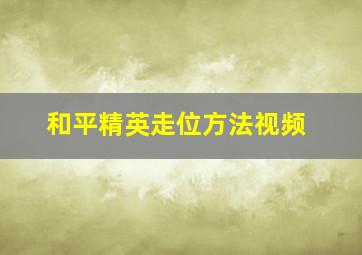 和平精英走位方法视频